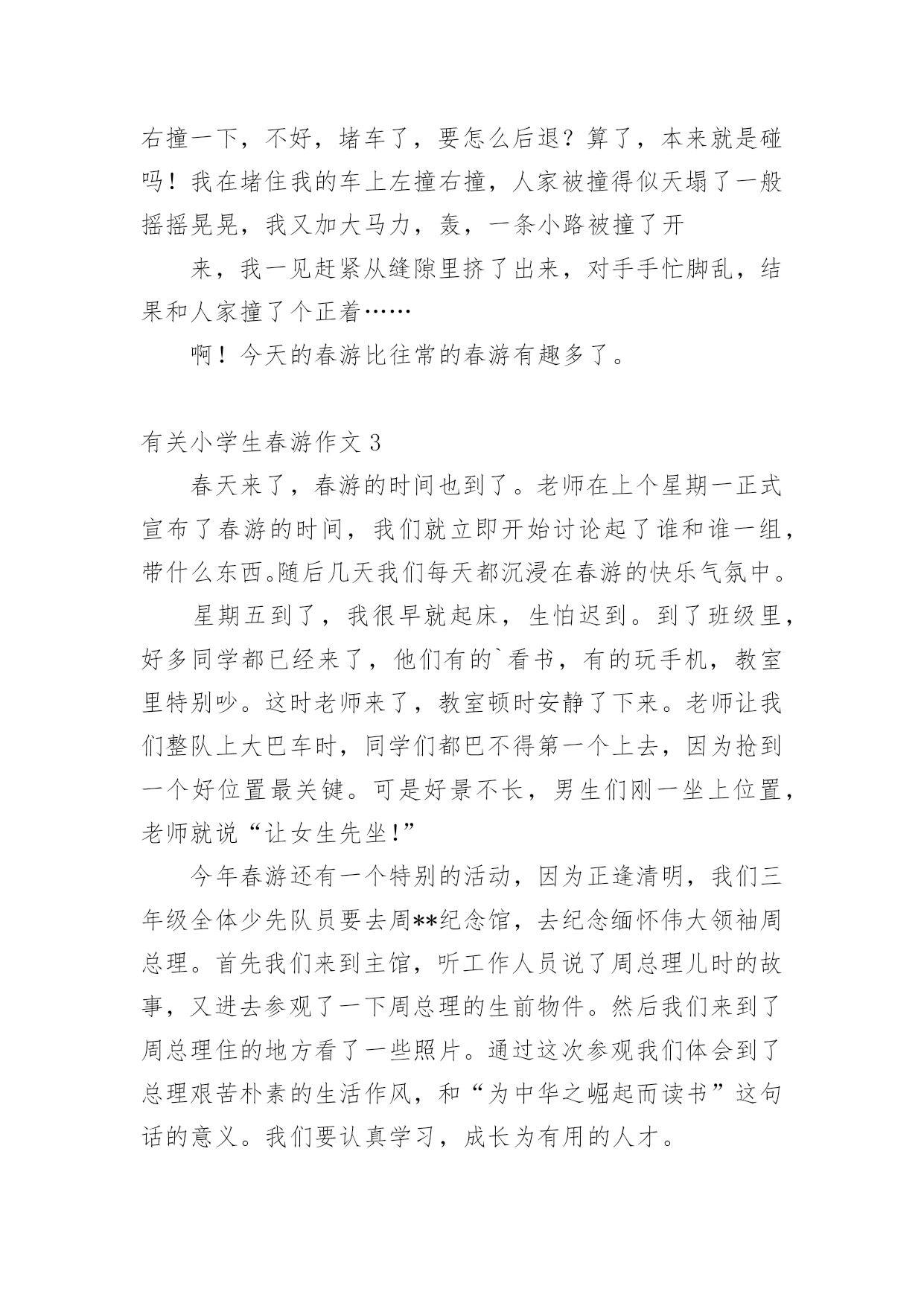 右撞一下，不好，堵车了，要怎么后退？算了，本来就是碰吗！我在堵住我的车上左撞右撞，人家被撞得似天塌了一般摇摇晃晃，我又加大马力，轰，一条小路被撞了开

来，我一见赶紧从缝隙里挤了出来，对手手忙脚乱，结果和人家撞了个正着……

啊！今天的春游比往常的春游有趣多了。

有关小学生春游作文 3

春天来了，春游的时间也到了。老师在上个星期一正式宣布了春游的时间，我们就立即开始讨论起了谁和谁一组，带什么东西。随后几天我们每天都沉浸在春游的快乐气氛中。

星期五到了，我很早就起床，生怕迟到。到了班级里，好多同学都已经来了，他们有的`看书，有的玩手机，教室里特别吵。这时老师来了，教室顿时安静了下来。老师让我们整队上大巴车时，同学们都巴不得第一个上去，因为抢到一个好位置最关键。可是好景不长，男生们刚一坐上位置，老师就说“让女生先坐!”

今年春游还有一个特别的活动，因为正逢清明，我们三年级全体少先队员要去周**纪念馆，去纪念缅怀伟大领袖周总理。首先我们来到主馆，听工作人员说了周总理儿时的故事，又进去参观了一下周总理的生前物件。然后我们来到了周总理住的地方看了一些照片。通过这次参观我们体会到了总理艰苦朴素的生活作风，和“为中华之崛起而读书”这句话的意义。我们要认真学习，成长为有用的人才。